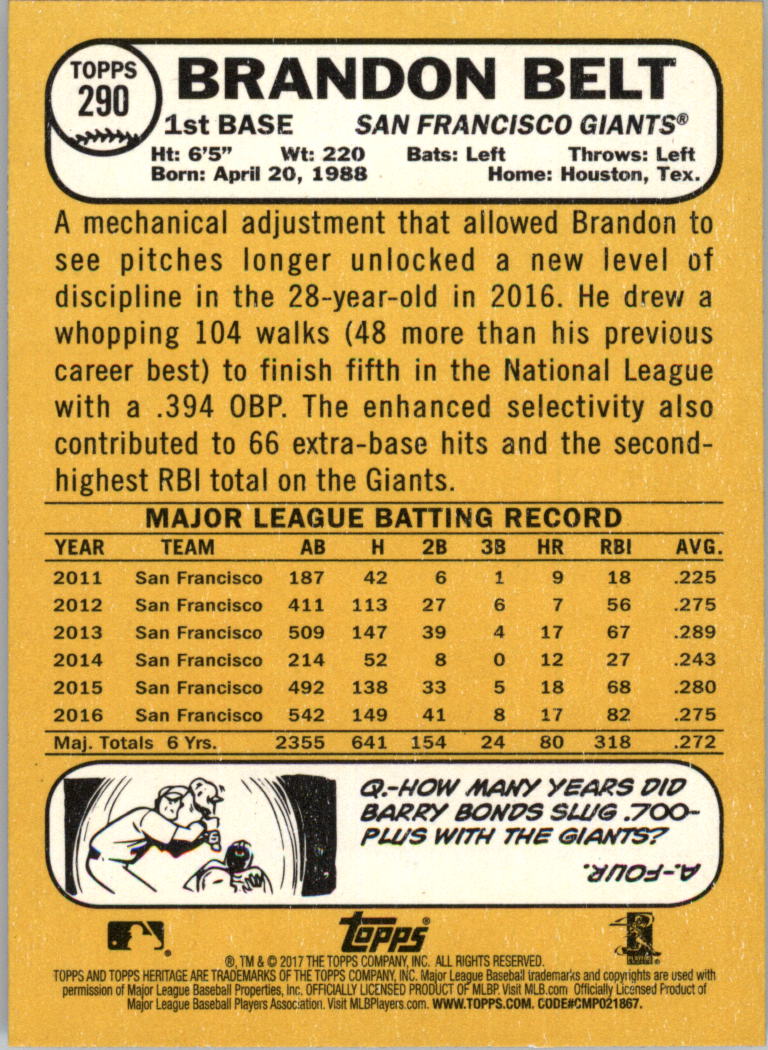 TOPPS 290

BRANDON BELT

1st BASE SAN FRANCISCO GIANTS®

Ht: 6'5" Wt: 220 Bats: Left Throws: Left
Born: April 20, 1988 Home: Houston, Tex.

A mechanical adjustment that allowed Brandon to see pitches longer unlocked a new level of discipline in the 28-year-old in 2016. He drew a whopping 104 walks (48 more than his previous career best) to finish fifth in the National League with a .394 OBP. The enhanced selectivity also contributed to 66 extra-base hits and the second-highest RBI total on the Giants.

MAJOR LEAGUE BATTING RECORD

| YEAR | TEAM | AB | H | 2B | 3B | HR | RBI | AVG. |
|---|---|---|---|---|---|---|---|---|
| 2011 | San Francisco | 187 | 42 | 6 | 1 | 9 | 18 | .225 |
| 2012 | San Francisco | 411 | 113 | 27 | 6 | 7 | 56 | .275 |
| 2013 | San Francisco | 509 | 147 | 39 | 4 | 17 | 67 | .289 |
| 2014 | San Francisco | 214 | 52 | 8 | 0 | 12 | 27 | .243 |
| 2015 | San Francisco | 492 | 138 | 33 | 5 | 18 | 68 | .280 |
| 2016 | San Francisco | 542 | 149 | 41 | 8 | 17 | 82 | .275 |
| Maj. Totals | 6 Yrs. | 2355 | 641 | 154 | 24 | 80 | 318 | .272 |

Q.-HOW MANY YEARS DID BARRY BONDS SLUG .700-PLUS WITH THE GIANTS?

A.-FOUR.

Topps®

®, TM & © 2017 THE TOPPS COMPANY, INC. ALL RIGHTS RESERVED.
TOPPS AND TOPPS HERITAGE ARE TRADEMARKS OF THE TOPPS COMPANY, INC. Major League Baseball trademarks and copyrights are used with permission of Major League Baseball Properties, Inc. OFFICIALLY LICENSED PRODUCT OF MLBP. Visit MLB.com Officially Licensed Product of Major League Baseball Players Association. Visit MLBPlayers.com. WWW.TOPPS.COM. CODE#CMP021867.